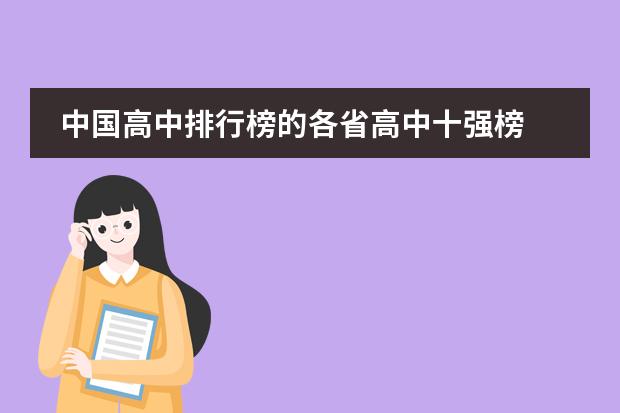 中国高中排行榜的各省高中十强榜